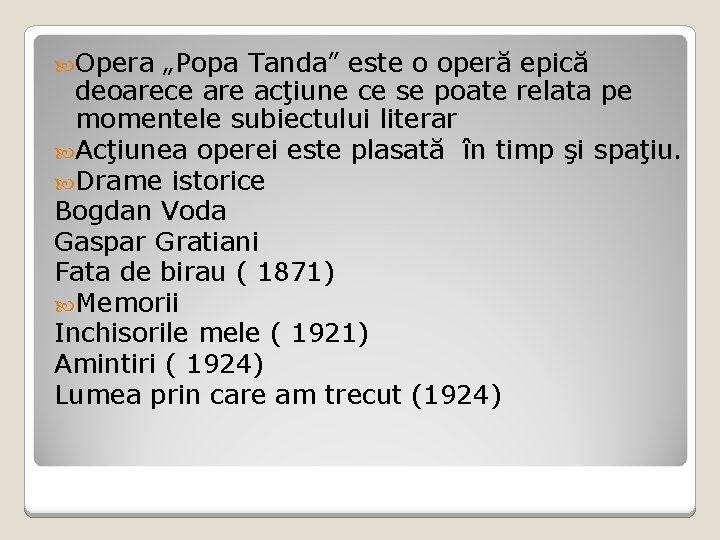 Opera „Popa Tanda” este o operă epică deoarece are acţiune ce se poate relata pe momentele subiectului literar
Acţiunea operei este plasată în timp şi spaţiu.
Drame istorice
Bogdan Voda
Gaspar Gratiani
Fata de birau ( 1871)
Memorii
Inchisorile mele ( 1921)
Amintiri ( 1924)
Lumea prin care am trecut (1924)